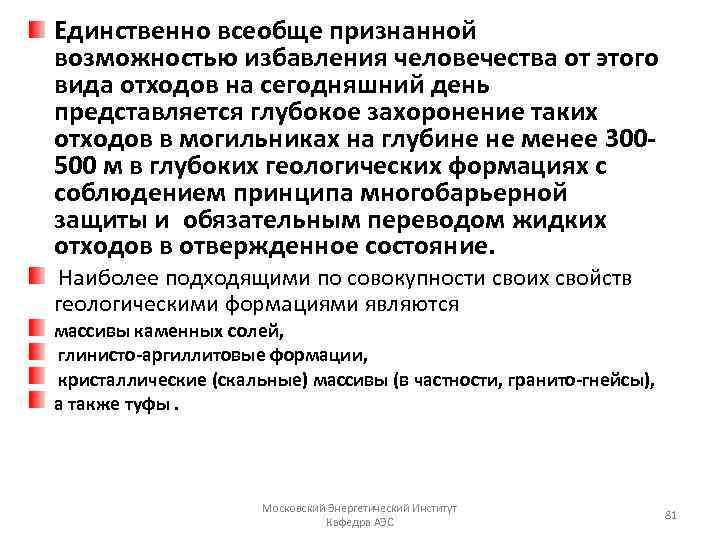 Единственно всеобще признанной возможностью избавления человечества от этого вида отходов на сегодняшний день представляется глубокое захоронение таких отходов в могильниках на глубине не менее 300-500 м в глубоких геологических формациях с соблюдением принципа многобарьерной защиты и обязательным переводом жидких отходов в отвержденное состояние.

Наиболее подходящими по совокупности своих свойств геологическими формациями являются

массивы каменных солей,

глинисто-аргиллитовые формации,

кристаллические (скальные) массивы (в частности, гранито-гнейсы),

а также туфы .

Московский Энергетический Институт
Кафедра АЭС

81